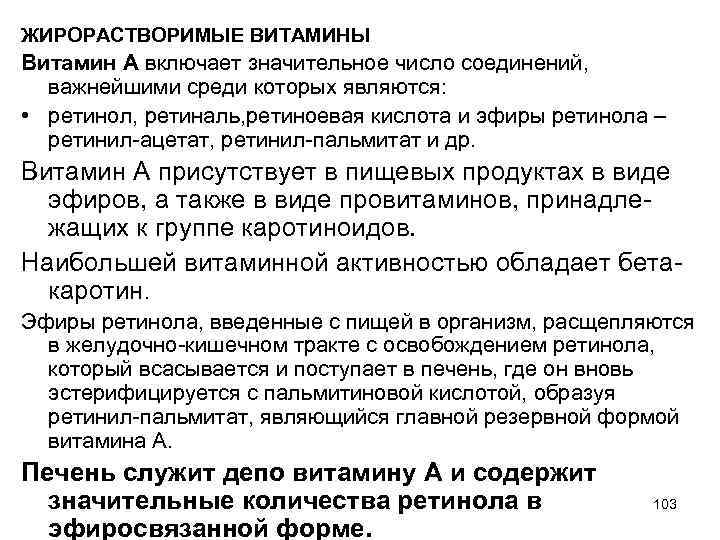 ЖИРОРАСТВОРИМЫЕ ВИТАМИНЫ

Витамин А включает значительное число соединений, важнейшими среди которых являются:

• ретинол, ретиналь,ретиноевая кислота и эфиры ретинола – ретинил-ацетат, ретинил-пальмитат и др.

Витамин А присутствует в пищевых продуктах в виде эфиров, а также в виде провитаминов, принадлежащих к группе каротиноидов.

Наибольшей витаминной активностью обладает бета-каротин.

Эфиры ретинола, введенные с пищей в организм, расщепляются в желудочно-кишечном тракте с освобождением ретинола, который всасывается и поступает в печень, где он вновь эстерифицируется с пальмитиновой кислотой, образуя ретинил-пальмитат, являющийся главной резервной формой витамина А.

Печень служит депо витамину А и содержит значительные количества ретинола в эфиросвязанной форме.

103